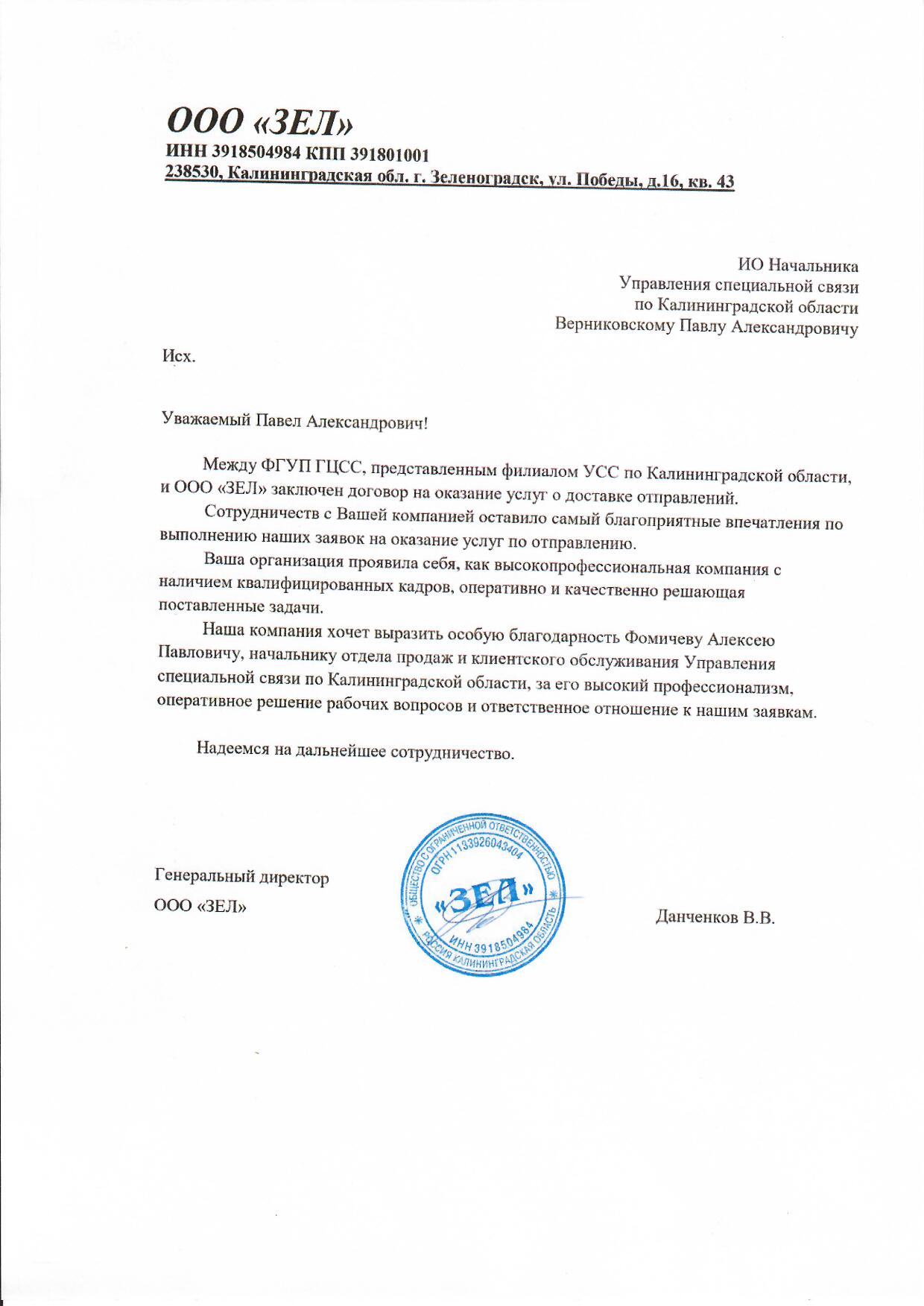 ООО «ЗЕЛ»
ИНН 3918504984 КПП 391801001
238530, Калининградская обл. г. Зеленоградск, ул. Победы, д.16, кв. 43

ИО Начальника
Управления специальной связи
по Калининградской области
Верниковскому Павлу Александровичу

Исх.

Уважаемый Павел Александрович!

Между ФГУП ГЦСС, представленным филиалом УСС по Калининградской области, и ООО «ЗЕЛ» заключен договор на оказание услуг о доставке отправлений.

Сотрудничеств с Вашей компанией оставило самый благоприятные впечатления по выполнению наших заявок на оказание услуг по отправлению.

Ваша организация проявила себя, как высокопрофессиональная компания с наличием квалифицированных кадров, оперативно и качественно решающая поставленные задачи.

Наша компания хочет выразить особую благодарность Фомичеву Алексею Павловичу, начальнику отдела продаж и клиентского обслуживания Управления специальной связи по Калининградской области, за его высокий профессионализм, оперативное решение рабочих вопросов и ответственное отношение к нашим заявкам.

Надеемся на дальнейшее сотрудничество.

Генеральный директор
ООО «ЗЕЛ»

ОБЩЕСТВО С ОГРАНИЧЕННОЙ ОТВЕТСТВЕННОСТЬЮ
ОГРН 1133926043404
«ЗЕЛ»
ИНН 3918504984
РОССИЯ КАЛИНИНГРАДСКАЯ ОБЛАСТЬ

Данченков В.В.